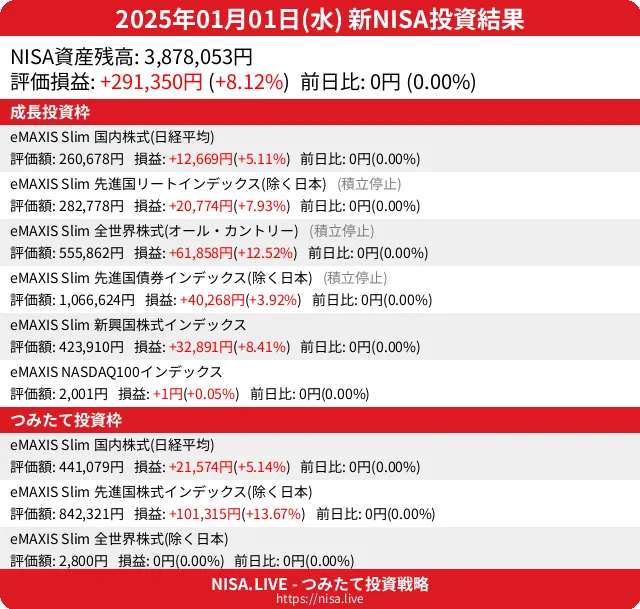 2025年01月01日(水) 新NISA投資結果

NISA資産残高: 3,878,053円
評価損益: +291,350円 (+8.12%) 前日比: 0円 (0.00%)

成長投資枠

eMAXIS Slim 国内株式(日経平均)
評価額: 260,678円 損益: +12,669円(+5.11%) 前日比: 0円(0.00%)

eMAXIS Slim 先進国リートインデックス(除く日本) (積立停止)
評価額: 282,778円 損益: +20,774円(+7.93%) 前日比: 0円(0.00%)

eMAXIS Slim 全世界株式(オール・カントリー) (積立停止)
評価額: 555,862円 損益: +61,858円(+12.52%) 前日比: 0円(0.00%)

eMAXIS Slim 先進国債券インデックス(除く日本) (積立停止)
評価額: 1,066,624円 損益: +40,268円(+3.92%) 前日比: 0円(0.00%)

eMAXIS Slim 新興国株式インデックス
評価額: 423,910円 損益: +32,891円(+8.41%) 前日比: 0円(0.00%)

eMAXIS NASDAQ100インデックス
評価額: 2,001円 損益: +1円(+0.05%) 前日比: 0円(0.00%)

つみたて投資枠

eMAXIS Slim 国内株式(日経平均)
評価額: 441,079円 損益: +21,574円(+5.14%) 前日比: 0円(0.00%)

eMAXIS Slim 先進国株式インデックス(除く日本)
評価額: 842,321円 損益: +101,315円(+13.67%) 前日比: 0円(0.00%)

eMAXIS Slim 全世界株式(除く日本)
評価額: 2,800円 損益: 0円(0.00%) 前日比: 0円(0.00%)

NISA.LIVE - つみたて投資戦略
https://nisa.live